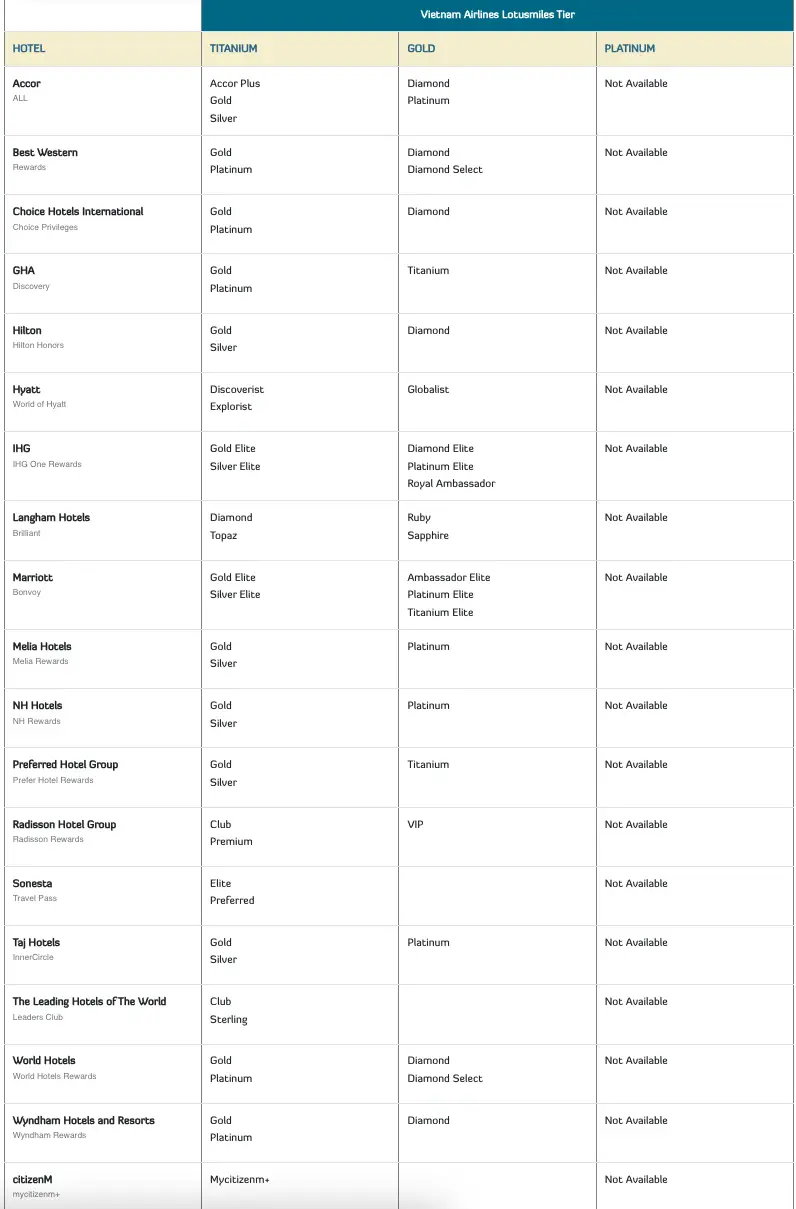 | | Vietnam Airlines Lotusmiles Tier | | |
|---|---|---|---|
| HOTEL | TITANIUM | GOLD | PLATINUM |
| Accor ALL | Accor Plus Gold Silver | Diamond Platinum | Not Available |
| Best Western Rewards | Gold Platinum | Diamond Diamond Select | Not Available |
| Choice Hotels International Choice Privileges | Gold Platinum | Diamond | Not Available |
| GHA Discovery | Gold Platinum | Titanium | Not Available |
| Hilton Hilton Honors | Gold Silver | Diamond | Not Available |
| Hyatt World of Hyatt | Discoverist Explorist | Globalist | Not Available |
| IHG IHG One Rewards | Gold Elite Silver Elite | Diamond Elite Platinum Elite Royal Ambassador | Not Available |
| Langham Hotels Brilliant | Diamond Topaz | Ruby Sapphire | Not Available |
| Marriott Bonvoy | Gold Elite Silver Elite | Ambassador Elite Platinum Elite Titanium Elite | Not Available |
| Melia Hotels Melia Rewards | Gold Silver | Platinum | Not Available |
| NH Hotels NH Rewards | Gold Silver | Platinum | Not Available |
| Preferred Hotel Group Prefer Hotel Rewards | Gold Silver | Titanium | Not Available |
| Radisson Hotel Group Radisson Rewards | Club Premium | VIP | Not Available |
| Sonesta Travel Pass | Elite Preferred | | Not Available |
| Taj Hotels InnerCircle | Gold Silver | Platinum | Not Available |
| The Leading Hotels of The World Leaders Club | Club Sterling | | Not Available |
| World Hotels World Hotels Rewards | Gold Platinum | Diamond Diamond Select | Not Available |
| Wyndham Hotels and Resorts Wyndham Rewards | Gold Platinum | Diamond | Not Available |
| citizenM mycitizenm+ | Mycitizenm+ | | Not Available |